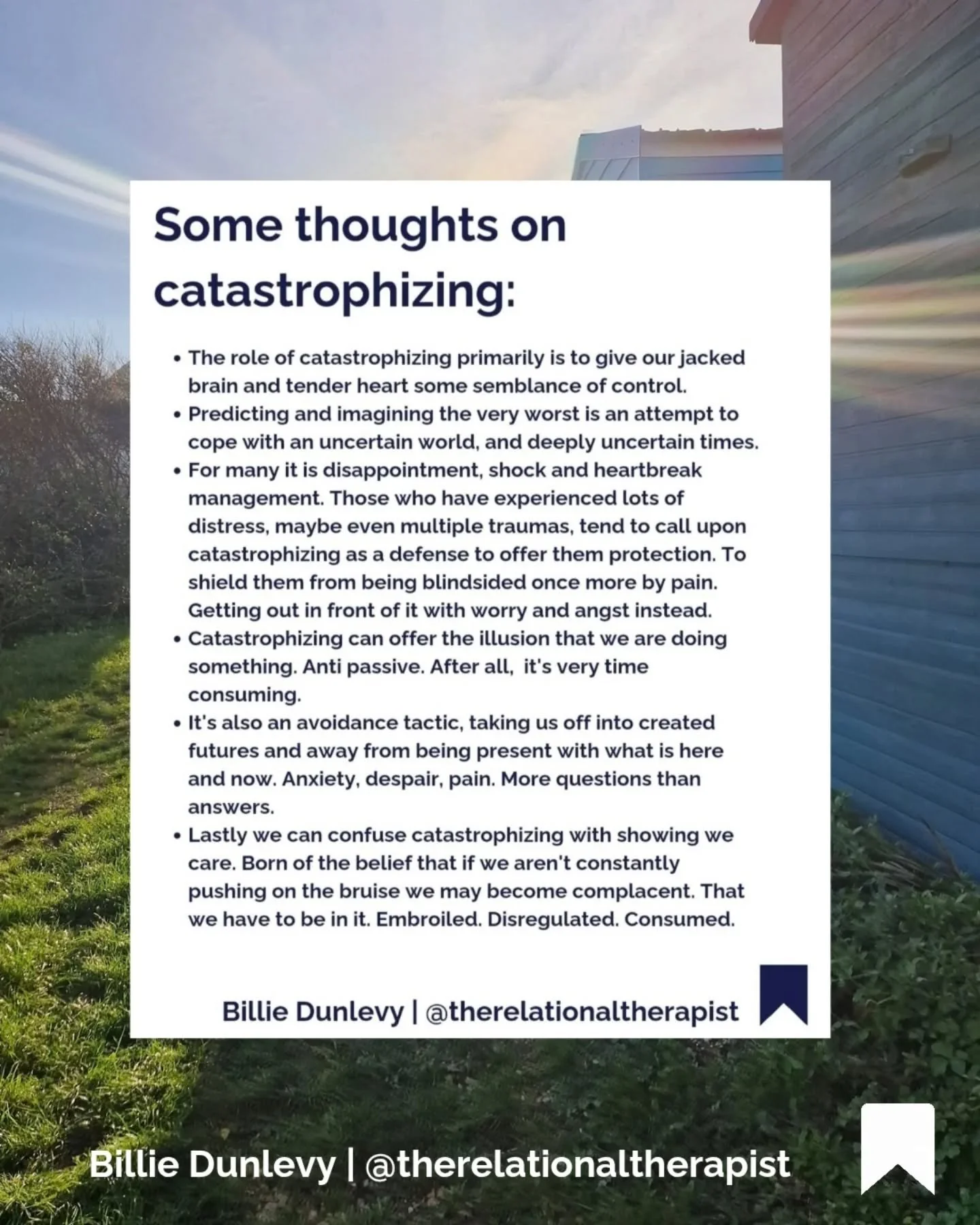 Some thoughts on catastrophizing:

• The role of catastrophizing primarily is to give our jacked brain and tender heart some semblance of control.
• Predicting and imagining the very worst is an attempt to cope with an uncertain world, and deeply uncertain times.
• For many it is disappointment, shock and heartbreak management. Those who have experienced lots of distress, maybe even multiple traumas, tend to call upon catastrophizing as a defense to offer them protection. To shield them from being blindsided once more by pain. Getting out in front of it with worry and angst instead.
• Catastrophizing can offer the illusion that we are doing something. Anti passive. After all, it's very time consuming.
• It's also an avoidance tactic, taking us off into created futures and away from being present with what is here and now. Anxiety, despair, pain. More questions than answers.
• Lastly we can confuse catastrophizing with showing we care. Born of the belief that if we aren't constantly pushing on the bruise we may become complacent. That we have to be in it. Embroiled. Disregulated. Consumed.

Billie Dunlevy | @therelationaltherapist

Billie Dunlevy | @therelationaltherapist